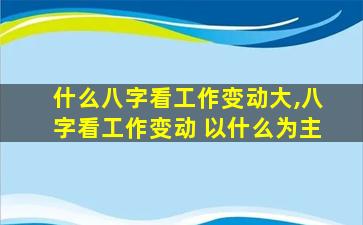 什么八字看工作变动大,八字看工作变动 以什么为主